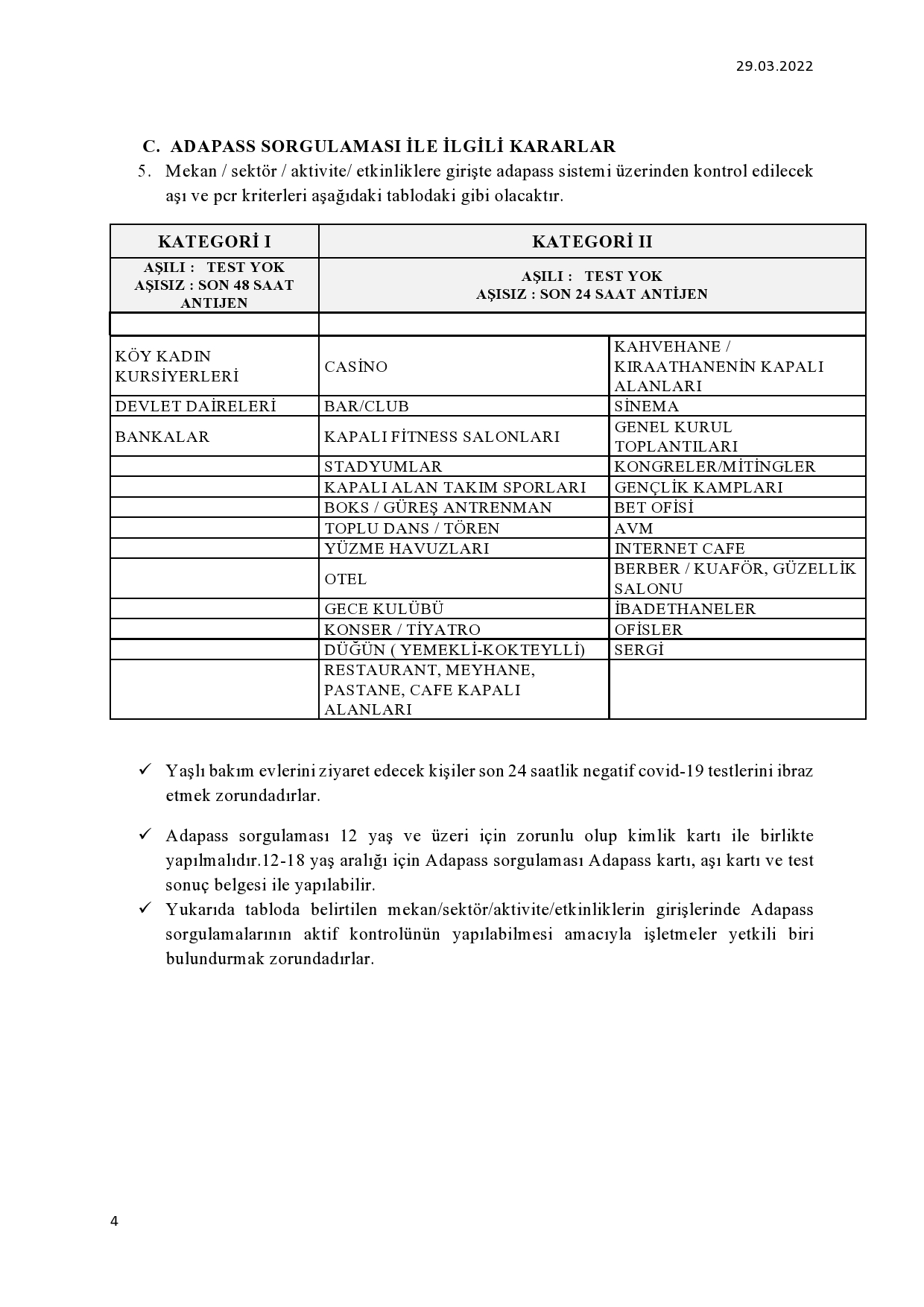 29.03.2022

C. ADAPASS SORGULAMASI İLE İLGİLİ KARARLAR

5. Mekan / sektör / aktivite/ etkinliklere girişte adapass sistemi üzerinden kontrol edilecek aşı ve pcr kriterleri aşağıdaki tablodaki gibi olacaktır.

| KATEGORİ I | KATEGORİ II | |
|---|---|---|
| AŞILI : TEST YOK AŞISIZ : SON 48 SAAT ANTIJEN | AŞILI : TEST YOK AŞISIZ : SON 24 SAAT ANTİJEN | |
| | | |
| KÖY KADIN KURSİYERLERİ | CASİNO | KAHVEHANE / KIRAATHANENİN KAPALI ALANLARI |
| DEVLET DAİRELERİ | BAR/CLUB | SİNEMA |
| BANKALAR | KAPALI FİTNESS SALONLARI | GENEL KURUL TOPLANTILARI |
| | STADYUMLAR | KONGRELER/MİTİNGLER |
| | KAPALI ALAN TAKIM SPORLARI | GENÇLİK KAMPLARI |
| | BOKS / GÜREŞ ANTRENMAN | BET OFİSİ |
| | TOPLU DANS / TÖREN | AVM |
| | YÜZME HAVUZLARI | INTERNET CAFE |
| | OTEL | BERBER / KUAFÖR, GÜZELLİK SALONU |
| | GECE KULÜBÜ | İBADETHANELER |
| | KONSER / TİYATRO | OFİSLER |
| | DÜĞÜN ( YEMEKLİ-KOKTEYLLİ) | SERGİ |
| | RESTAURANT, MEYHANE, PASTANE, CAFE KAPALI ALANLARI | |

✓ Yaşlı bakım evlerini ziyaret edecek kişiler son 24 saatlik negatif covid-19 testlerini ibraz etmek zorundadırlar.

✓ Adapass sorgulaması 12 yaş ve üzeri için zorunlu olup kimlik kartı ile birlikte yapılmalıdır.12-18 yaş aralığı için Adapass sorgulaması Adapass kartı, aşı kartı ve test sonuç belgesi ile yapılabilir.
✓ Yukarıda tabloda belirtilen mekan/sektör/aktivite/etkinliklerin girişlerinde Adapass sorgulamalarının aktif kontrolünün yapılabilmesi amacıyla işletmeler yetkili biri bulundurmak zorundadırlar.

4